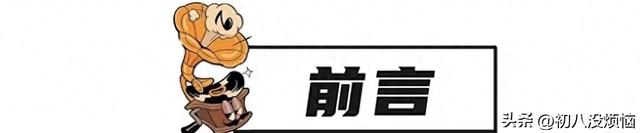 前言

头条 @初八没烦恼